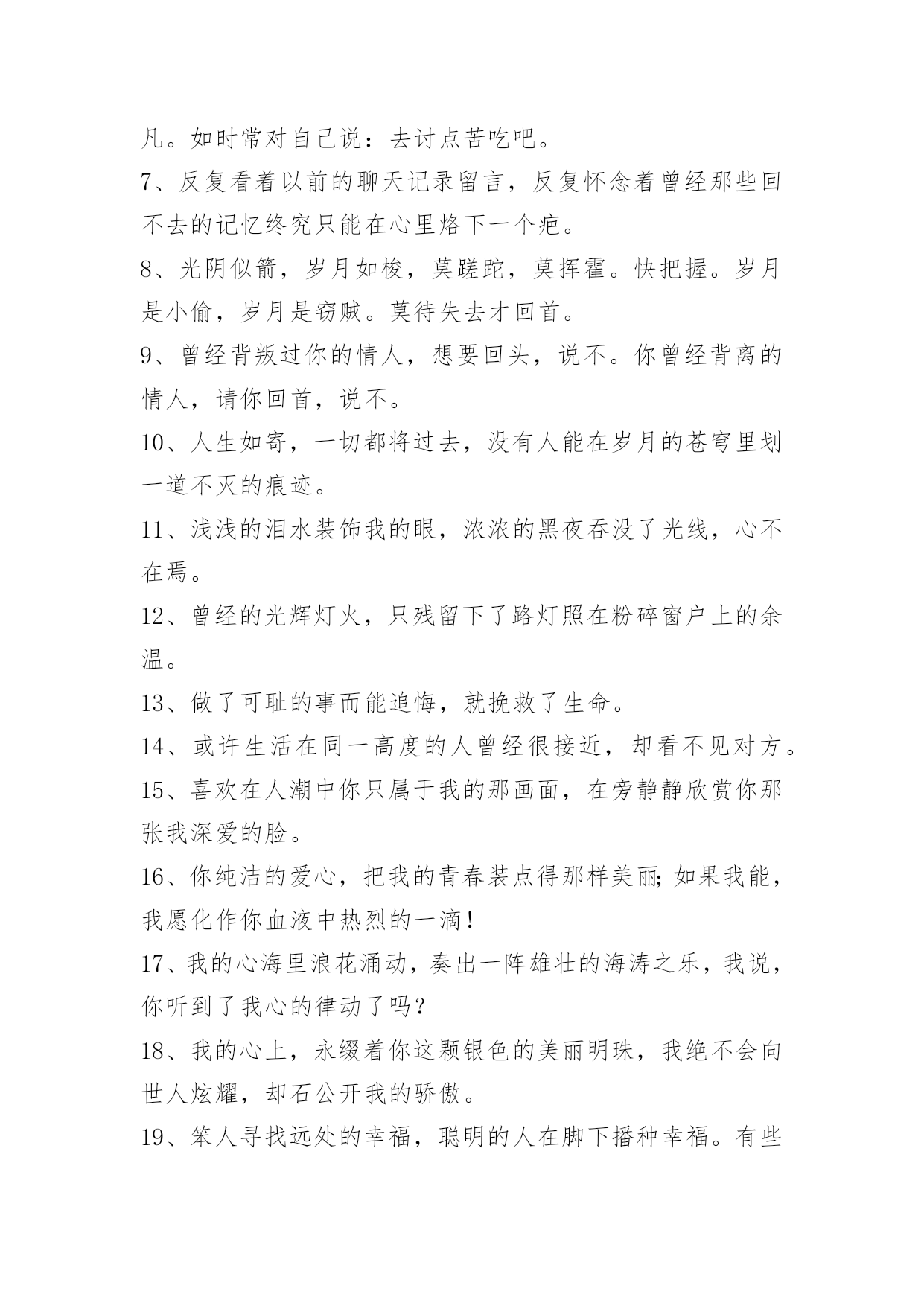 凡。如时常对自己说：去讨点苦吃吧。

7、反复看着以前的聊天记录留言，反复怀念着曾经那些回不去的记忆终究只能在心里烙下一个疤。

8、光阴似箭，岁月如梭，莫蹉跎，莫挥霍。快把握。岁月是小偷，岁月是窃贼。莫待失去才回首。

9、曾经背叛过你的情人，想要回头，说不。你曾经背离的情人，请你回首，说不。

10、人生如寄，一切都将过去，没有人能在岁月的苍穹里划一道不灭的痕迹。

11、浅浅的泪水装饰我的眼，浓浓的黑夜吞没了光线，心不在焉。

12、曾经的光辉灯火，只残留下了路灯照在粉碎窗户上的余温。

13、做了可耻的事而能追悔，就挽救了生命。

14、或许生活在同一高度的人曾经很接近，却看不见对方。

15、喜欢在人潮中你只属于我的那画面，在旁静静欣赏你那张我深爱的脸。

16、你纯洁的爱心，把我的青春装点得那样美丽;如果我能，我愿化作你血液中热烈的一滴!

17、我的心海里浪花涌动，奏出一阵雄壮的海涛之乐，我说，你听到了我心的律动了吗?

18、我的心上，永缀着你这颗银色的美丽明珠，我绝不会向世人炫耀，却石公开我的骄傲。

19、笨人寻找远处的幸福，聪明的人在脚下播种幸福。有些